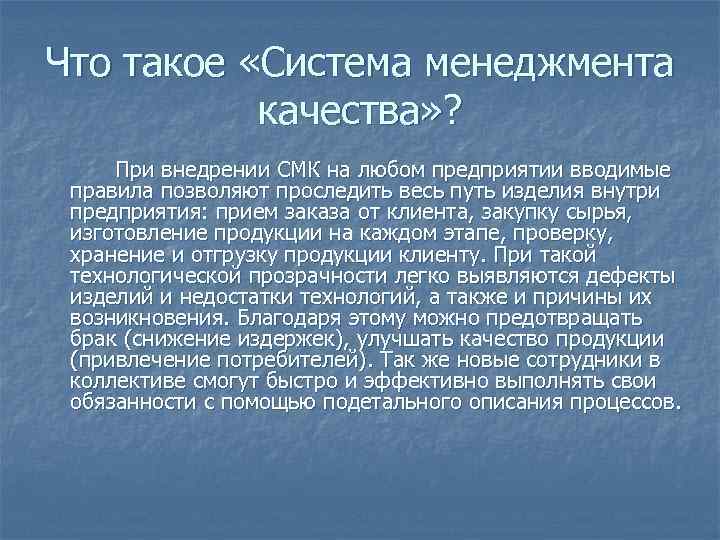 Что такое «Система менеджмента качества»?

При внедрении СМК на любом предприятии вводимые правила позволяют проследить весь путь изделия внутри предприятия: прием заказа от клиента, закупку сырья, изготовление продукции на каждом этапе, проверку, хранение и отгрузку продукции клиенту. При такой технологической прозрачности легко выявляются дефекты изделий и недостатки технологий, а также и причины их возникновения. Благодаря этому можно предотвращать брак (снижение издержек), улучшать качество продукции (привлечение потребителей). Так же новые сотрудники в коллективе смогут быстро и эффективно выполнять свои обязанности с помощью подетального описания процессов.